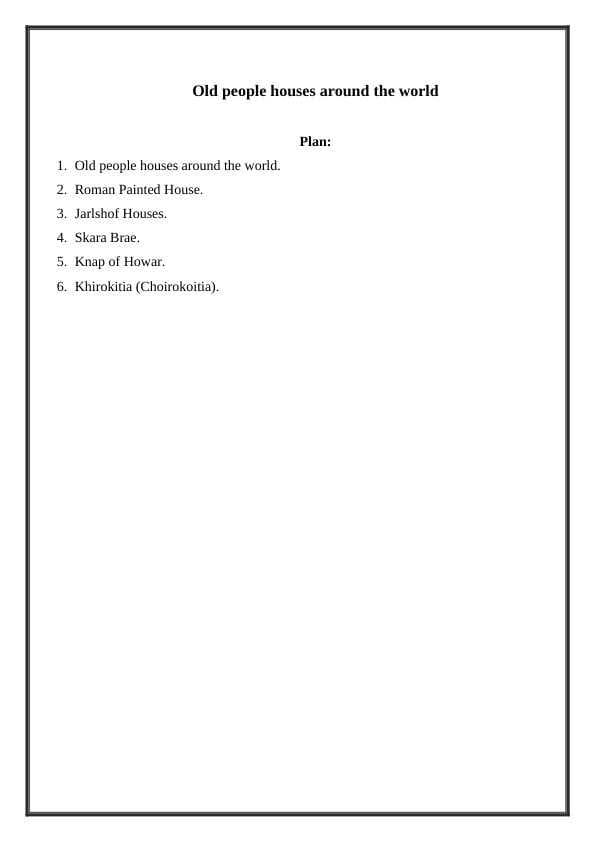 Old people houses around the world

Plan:

1. Old people houses around the world.
2. Roman Painted House.
3. Jarlshof Houses.
4. Skara Brae.
5. Knap of Howar.
6. Khirokitia (Choirokoitia).